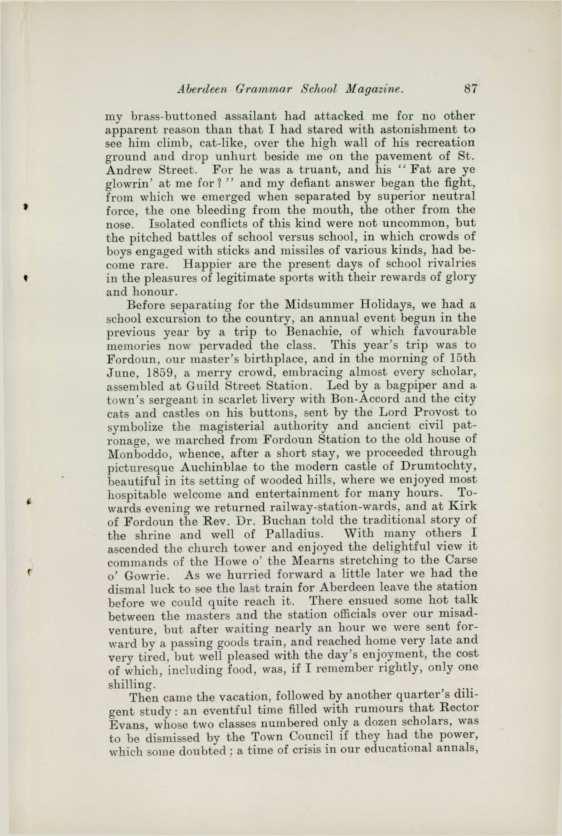 Aberdeen Grammar School Magazine. 87

my brass-buttoned assailant had attacked me for no other apparent reason than that I had stared with astonishment to see him climb, cat-like, over the high wall of his recreation ground and drop unhurt beside me on the pavement of St. Andrew Street. For he was a truant, and his "Fat are ye glowrin' at me for?" and my defiant answer began the fight, from which we emerged when separated by superior neutral force, the one bleeding from the mouth, the other from the nose. Isolated conflicts of this kind were not uncommon, but the pitched battles of school versus school, in which crowds of boys engaged with sticks and missiles of various kinds, had become rare. Happier are the present days of school rivalries in the pleasures of legitimate sports with their rewards of glory and honour.

Before separating for the Midsummer Holidays, we had a school excursion to the country, an annual event begun in the previous year by a trip to Benachie, of which favourable memories now pervaded the class. This year's trip was to Fordoun, our master's birthplace, and in the morning of 15th June, 1859, a merry crowd, embracing almost every scholar, assembled at Guild Street Station. Led by a bagpiper and a town's sergeant in scarlet livery with Bon-Accord and the city cats and castles on his buttons, sent by the Lord Provost to symbolize the magisterial authority and ancient civil patronage, we marched from Fordoun Station to the old house of Monboddo, whence, after a short stay, we proceeded through picturesque Auchinblae to the modern castle of Drumtochty, beautiful in its setting of wooded hills, where we enjoyed most hospitable welcome and entertainment for many hours. Towards evening we returned railway-station-wards, and at Kirk of Fordoun the Rev. Dr. Buchan told the traditional story of the shrine and well of Palladius. With many others I ascended the church tower and enjoyed the delightful view it commands of the Howe o' the Mearns stretching to the Carse o' Gowrie. As we hurried forward a little later we had the dismal luck to see the last train for Aberdeen leave the station before we could quite reach it. There ensued some hot talk between the masters and the station officials over our misadventure, but after waiting nearly an hour we were sent forward by a passing goods train, and reached home very late and very tired, but well pleased with the day's enjoyment, the cost of which, including food, was, if I remember rightly, only one shilling.

Then came the vacation, followed by another quarter's diligent study: an eventful time filled with rumours that Rector Evans, whose two classes numbered only a dozen scholars, was to be dismissed by the Town Council if they had the power, which some doubted; a time of crisis in our educational annals,